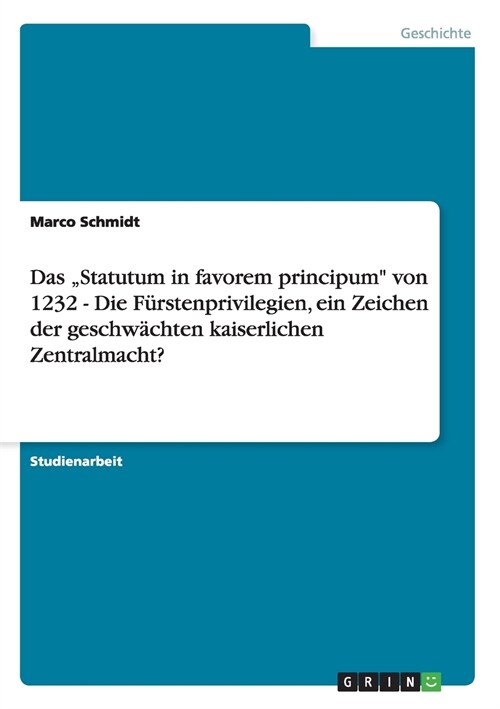 Geschichte

Marco Schmidt

Das „Statutum in favorem principum" von 1232 - Die Fürstenprivilegien, ein Zeichen der geschwächten kaiserlichen Zentralmacht?

Studienarbeit

GRIN